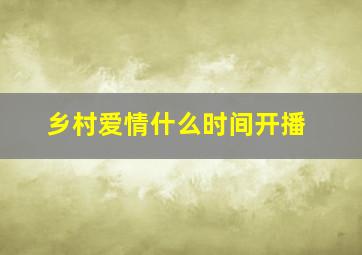 乡村爱情什么时间开播